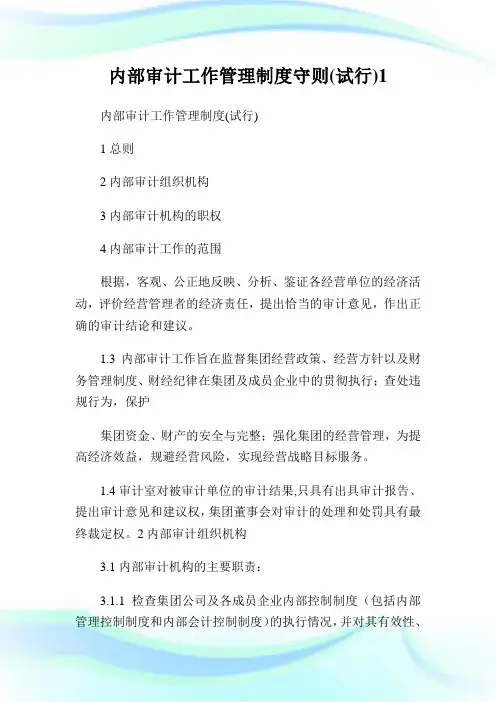 内部审计工作管理制度守则(试行)1

内部审计工作管理制度(试行)

1 总则

2 内部审计组织机构

3 内部审计机构的职权

4 内部审计工作的范围

根据，客观、公正地反映、分析、鉴证各经营单位的经济活动，评价经营管理者的经济责任，提出恰当的审计意见，作出正确的审计结论和建议。

1.3 内部审计工作旨在监督集团经营政策、经营方针以及财务管理制度、财经纪律在集团及成员企业中的贯彻执行；查处违规行为，保护

集团资金、财产的安全与完整；强化集团的经营管理，为提高经济效益，规避经营风险，实现经营战略目标服务。

1.4 审计室对被审计单位的审计结果,只具有出具审计报告、提出审计意见和建议权，集团董事会对审计的处理和处罚具有最终裁定权。2 内部审计组织机构

3.1 内部审计机构的主要职责：

3.1.1 检查集团公司及各成员企业内部控制制度（包括内部管理控制制度和内部会计控制制度）的执行情况，并对其有效性、